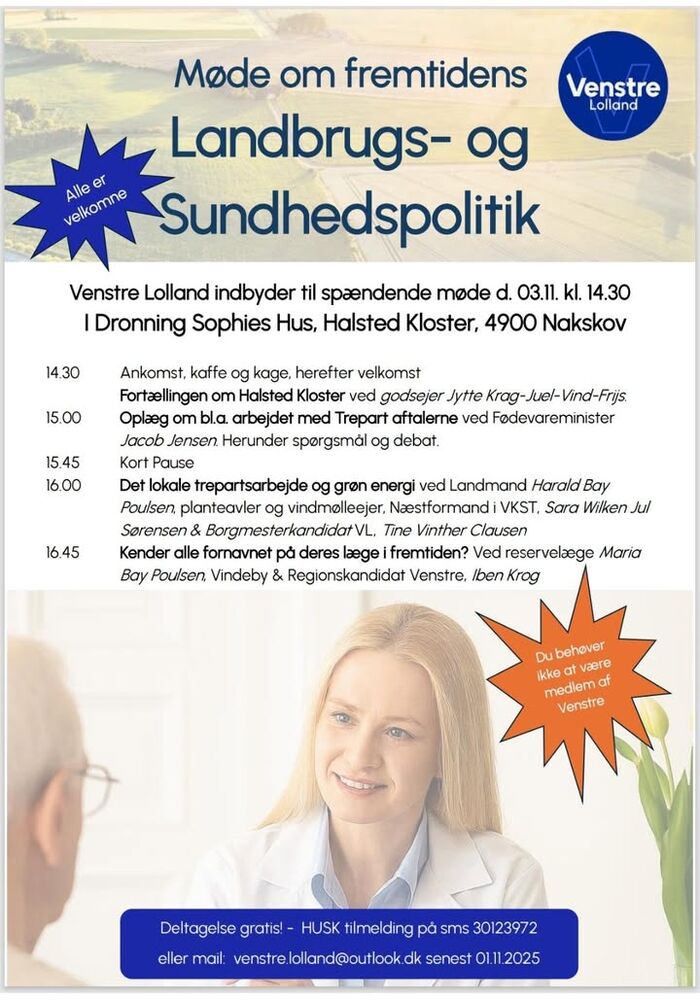 Møde om fremtidens
Landbrugs- og Sundhedspolitik

Venstre Lolland

Alle er velkomne

Venstre Lolland indbyder til spændende møde d. 03.11. kl. 14.30
I Dronning Sophies Hus, Halsted Kloster, 4900 Nakskov

14.30 Ankomst, kaffe og kage, herefter velkomst
Fortællingen om Halsted Kloster ved godsejer Jytte Krag-Juel-Vind-Frijs.
15.00 Oplæg om bl.a. arbejdet med Trepart aftalerne ved Fødevareminister Jacob Jensen. Herunder spørgsmål og debat.
15.45 Kort Pause
16.00 Det lokale trepartsarbejde og grøn energi ved Landmand Harald Bay Poulsen, planteavler og vindmølleejer, Næstformand i VKST, Sara Wilken Jul Sørensen & Borgmesterkandidat VL, Tine Vinther Clausen
16.45 Kender alle fornavnet på deres læge i fremtiden? Ved reservelæge Maria Bay Poulsen, Vindeby & Regionskandidat Venstre, Iben Krog

Du behøver ikke at være medlem af Venstre

Deltagelse gratis! - HUSK tilmelding på sms 30123972
eller mail: venstre.lolland@outlook.dk senest 01.11.2025